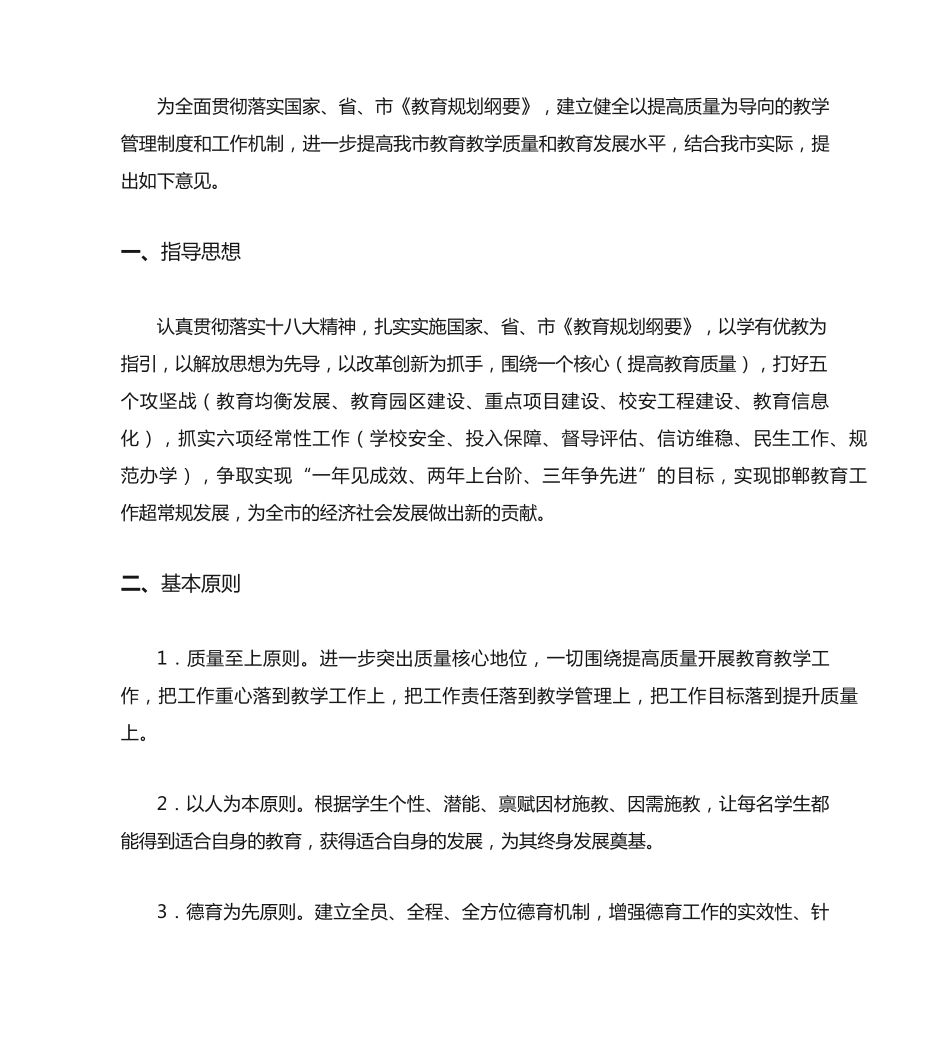 为全面贯彻落实国家、省、市《教育规划纲要》，建立健全以提高质量为导向的教学管理制度和工作机制，进一步提高我市教育教学质量和教育发展水平，结合我市实际，提出如下意见。

一、指导思想

认真贯彻落实十八大精神，扎实实施国家、省、市《教育规划纲要》，以学有优教为指引，以解放思想为先导，以改革创新为抓手，围绕一个核心（提高教育质量），打好五个攻坚战（教育均衡发展、教育园区建设、重点项目建设、校安工程建设、教育信息化），抓实六项经常性工作（学校安全、投入保障、督导评估、信访维稳、民生工作、规范办学），争取实现“一年见成效、两年上台阶、三年争先进”的目标，实现邯郸教育工作超常规发展，为全市的经济社会发展做出新的贡献。

二、基本原则

1．质量至上原则。进一步突出质量核心地位，一切围绕提高质量开展教育教学工作，把工作重心落到教学工作上，把工作责任落到教学管理上，把工作目标落到提升质量上。

2．以人为本原则。根据学生个性、潜能、禀赋因材施教、因需施教，让每名学生都能得到适合自身的教育，获得适合自身的发展，为其终身发展奠基。

3．德育为先原则。建立全员、全程、全方位德育机制，增强德育工作的实效性、针